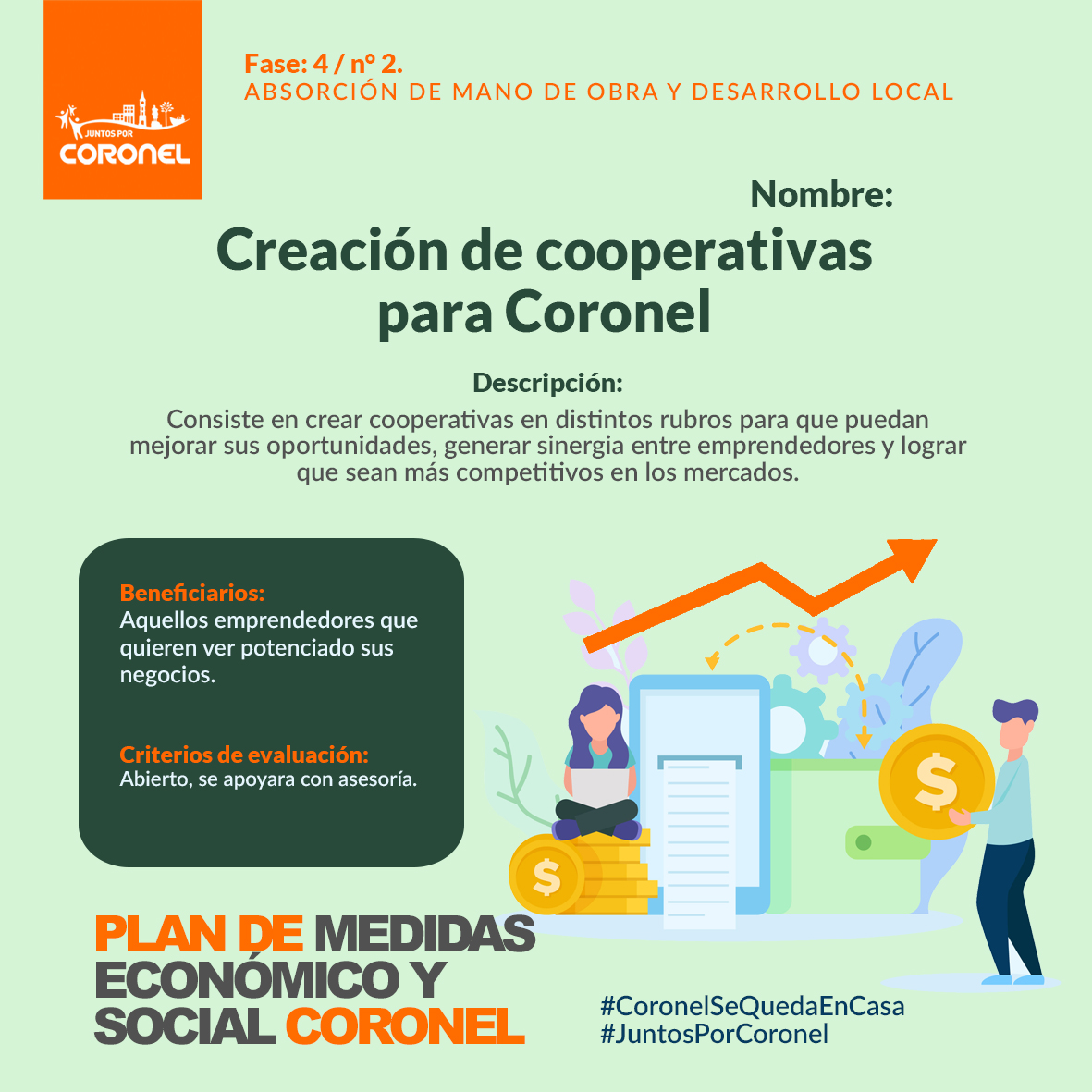 JUNTOS POR
CORONEL

Fase: 4 / n° 2.
ABSORCIÓN DE MANO DE OBRA Y DESARROLLO LOCAL

Nombre:
Creación de cooperativas para Coronel

Descripción:
Consiste en crear cooperativas en distintos rubros para que puedan mejorar sus oportunidades, generar sinergia entre emprendedores y lograr que sean más competitivos en los mercados.

Beneficiarios:
Aquellos emprendedores que quieren ver potenciado sus negocios.

Criterios de evaluación:
Abierto, se apoyara con asesoría.

PLAN DE MEDIDAS ECONÓMICO Y SOCIAL CORONEL

#CoronelSeQuedaEnCasa
#JuntosPorCoronel